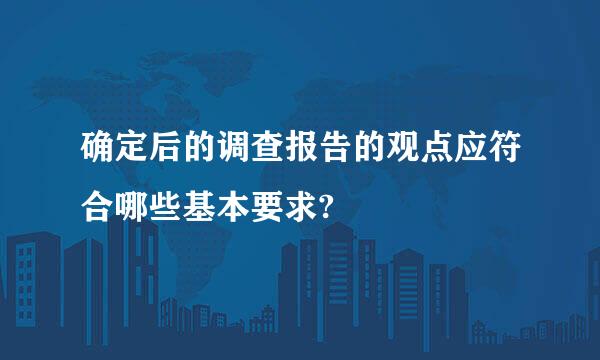 确定后的调查报告的观点应符合哪些基本要求?